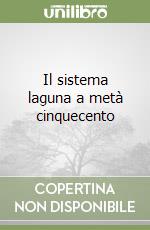 unilibro

Il sistema laguna a metà cinquecento

COPERTINA NON DISPONIBILE